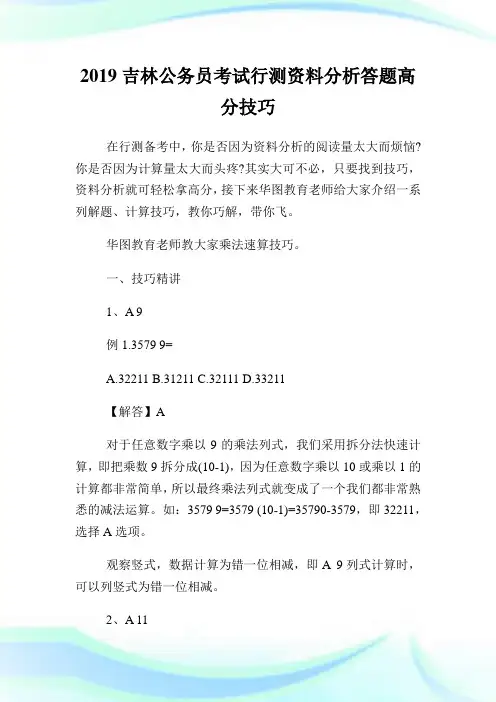 2019 吉林公务员考试行测资料分析答题高分技巧

在行测备考中，你是否因为资料分析的阅读量太大而烦恼?你是否因为计算量太大而头疼?其实大可不必，只要找到技巧，资料分析就可轻松拿高分，接下来华图教育老师给大家介绍一系列解题、计算技巧，教你巧解，带你飞。

华图教育老师教大家乘法速算技巧。

一、技巧精讲

1、A 9

例 1.3579 9=

A.32211 B.31211 C.32111 D.33211

【解答】A

对于任意数字乘以 9 的乘法列式，我们采用拆分法快速计算，即把乘数 9 拆分成(10-1)，因为任意数字乘以 10 或乘以 1 的计算都非常简单，所以最终乘法列式就变成了一个我们都非常熟悉的减法运算。如：3579 9=3579 (10-1)=35790-3579，即 32211，选择 A 选项。

观察竖式，数据计算为错一位相减，即 A 9 列式计算时，可以列竖式为错一位相减。

2、A 11